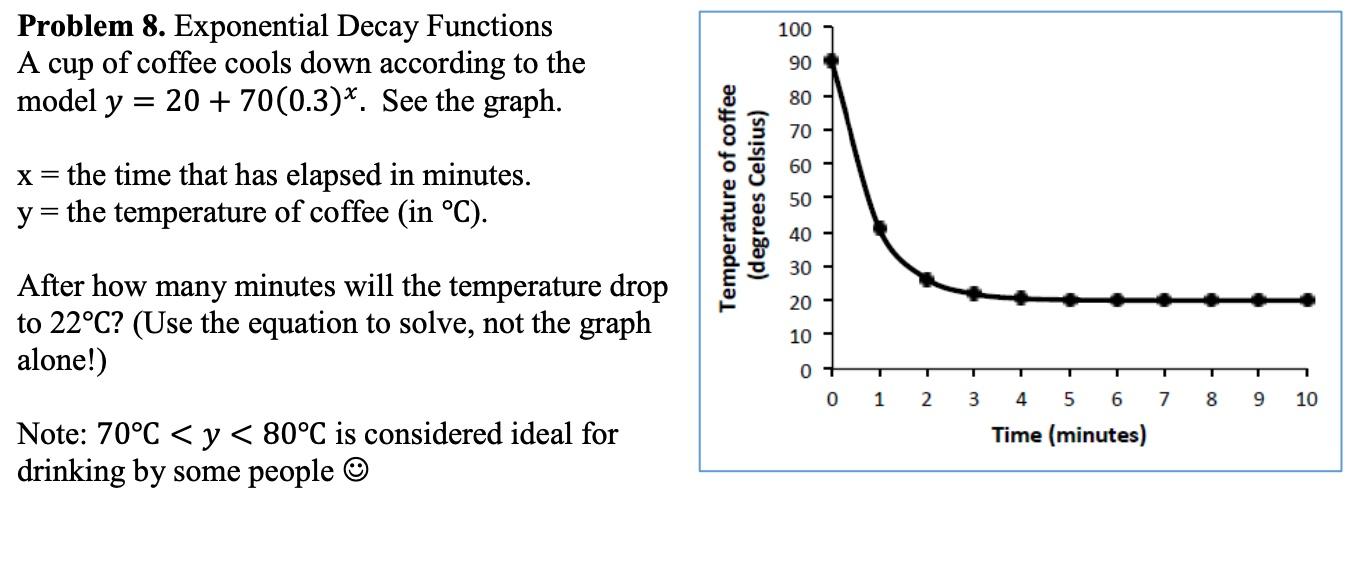 **Problem 8.** Exponential Decay Functions
A cup of coffee cools down according to the model $y = 20 + 70(0.3)^x$. See the graph.

x = the time that has elapsed in minutes.
y = the temperature of coffee (in °C).

After how many minutes will the temperature drop to 22°C? (Use the equation to solve, not the graph alone!)

Note: $70°C < y < 80°C$ is considered ideal for drinking by some people ☺

Temperature of coffee (degrees Celsius)
100
90
80
70
60
50
40
30
20
10
0
0 1 2 3 4 5 6 7 8 9 10
Time (minutes)